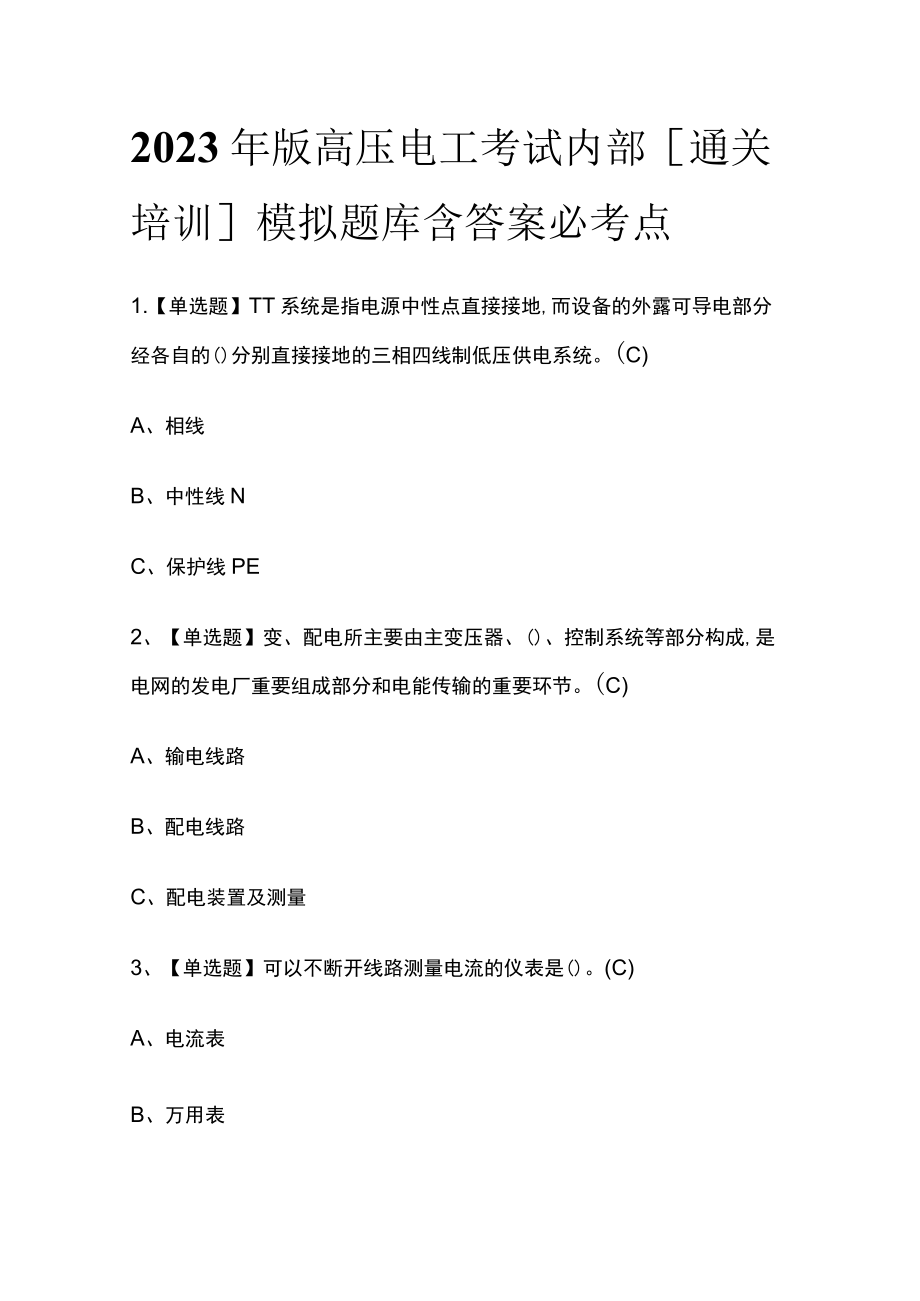 2023年版高压电工考试内部［通关培训］模拟题库含答案必考点

1.【单选题】TT系统是指电源中性点直接接地，而设备的外露可导电部分经各自的()分别直接接地的三相四线制低压供电系统。(C)

A、相线

B、中性线N

C、保护线PE

2、【单选题】变、配电所主要由主变压器、()、控制系统等部分构成，是电网的发电厂重要组成部分和电能传输的重要环节。(C)

A、输电线路

B、配电线路

C、配电装置及测量

3、【单选题】可以不断开线路测量电流的仪表是()。(C)

A、电流表

B、万用表